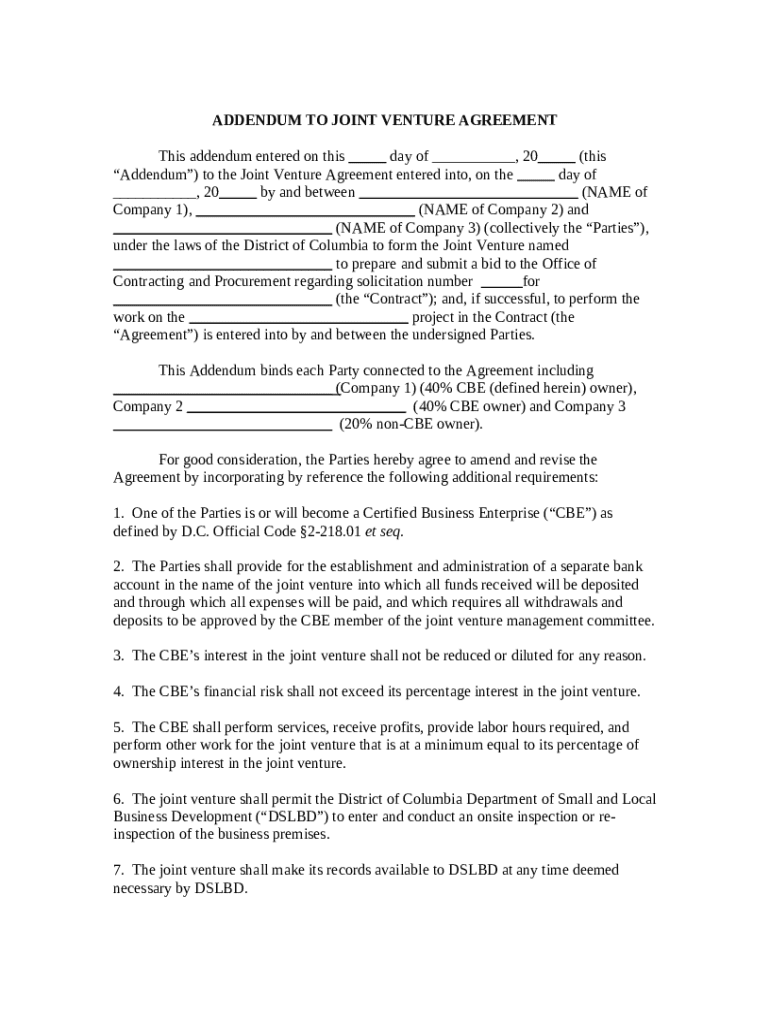 ADDENDUM TO JOINT VENTURE AGREEMENT

This addendum entered on this ____ day of ____, 20____ (this "Addendum") to the Joint Venture Agreement entered into, on the ____ day of ____, 20____ by and between ____ (NAME of Company 1), ____ (NAME of Company 2) and ____ (NAME of Company 3) (collectively the "Parties"), under the laws of the District of Columbia to form the Joint Venture named ____ to prepare and submit a bid to the Office of Contracting and Procurement regarding solicitation number ____for ____ (the "Contract"); and, if successful, to perform the work on the ____ project in the Contract (the "Agreement") is entered into by and between the undersigned Parties.

This Addendum binds each Party connected to the Agreement including ____(Company 1) (40% CBE (defined herein) owner), Company 2 ____ (40% CBE owner) and Company 3 ____ (20% non-CBE owner).

For good consideration, the Parties hereby agree to amend and revise the Agreement by incorporating by reference the following additional requirements:

1. One of the Parties is or will become a Certified Business Enterprise ("CBE") as defined by D.C. Official Code §2-218.01 et seq.

2. The Parties shall provide for the establishment and administration of a separate bank account in the name of the joint venture into which all funds received will be deposited and through which all expenses will be paid, and which requires all withdrawals and deposits to be approved by the CBE member of the joint venture management committee.

3. The CBE's interest in the joint venture shall not be reduced or diluted for any reason.

4. The CBE's financial risk shall not exceed its percentage interest in the joint venture.

5. The CBE shall perform services, receive profits, provide labor hours required, and perform other work for the joint venture that is at a minimum equal to its percentage of ownership interest in the joint venture.

6. The joint venture shall permit the District of Columbia Department of Small and Local Business Development ("DSLBD") to enter and conduct an onsite inspection or re-inspection of the business premises.

7. The joint venture shall make its records available to DSLBD at any time deemed necessary by DSLBD.